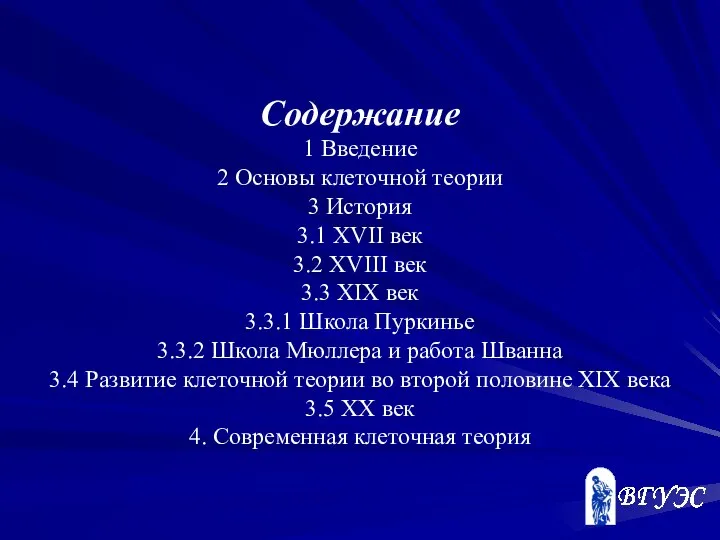 Содержание

1 Введение

2 Основы клеточной теории

3 История

3.1 XVII век

3.2 XVIII век

3.3 XIX век

3.3.1 Школа Пуркинье

3.3.2 Школа Мюллера и работа Шванна

3.4 Развитие клеточной теории во второй половине XIX века

3.5 XX век

4. Современная клеточная теория

ВГУЭС